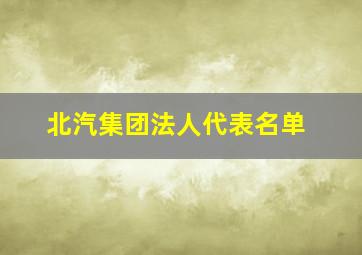 北汽集团法人代表名单